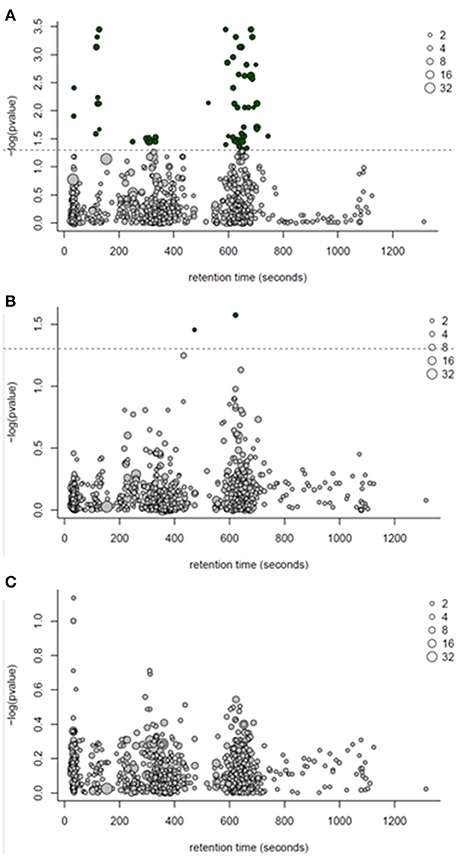 A

-log(pvalue)

3.5
3.0
2.5
2.0
1.5
1.0
0.5
0.0

2
4
8
16
32

0 200 400 600 800 1000 1200

retention time (seconds)

B

-log(pvalue)

1.5
1.0
0.5
0.0

2
4
8
16
32

0 200 400 600 800 1000 1200

retention time (seconds)

C

-log(pvalue)

1.0
0.8
0.6
0.4
0.2
0.0

2
4
8
16
32

0 200 400 600 800 1000 1200

retention time (seconds)